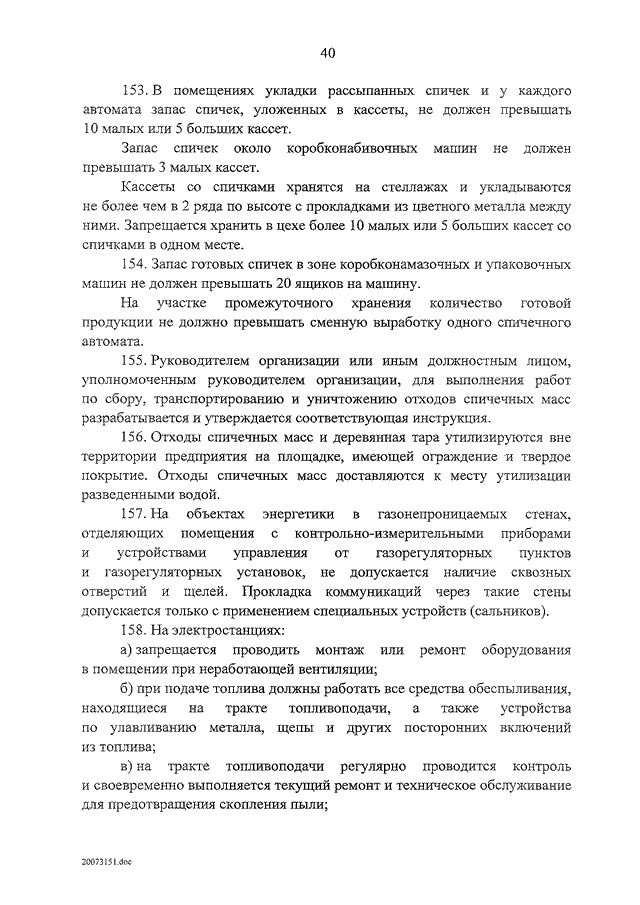 40

153. В помещениях укладки рассыпанных спичек и у каждого автомата запас спичек, уложенных в кассеты, не должен превышать 10 малых или 5 больших кассет.

Запас спичек около коробконабивочных машин не должен превышать 3 малых кассет.

Кассеты со спичками хранятся на стеллажах и укладываются не более чем в 2 ряда по высоте с прокладками из цветного металла между ними. Запрещается хранить в цехе более 10 малых или 5 больших кассет со спичками в одном месте.

154. Запас готовых спичек в зоне коробконамазочных и упаковочных машин не должен превышать 20 ящиков на машину.

На участке промежуточного хранения количество готовой продукции не должно превышать сменную выработку одного спичечного автомата.

155. Руководителем организации или иным должностным лицом, уполномоченным руководителем организации, для выполнения работ по сбору, транспортированию и уничтожению отходов спичечных масс разрабатывается и утверждается соответствующая инструкция.

156. Отходы спичечных масс и деревянная тара утилизируются вне территории предприятия на площадке, имеющей ограждение и твердое покрытие. Отходы спичечных масс доставляются к месту утилизации разведенными водой.

157. На объектах энергетики в газонепроницаемых стенах, отделяющих помещения с контрольно-измерительными приборами и устройствами управления от газорегуляторных пунктов и газорегуляторных установок, не допускается наличие сквозных отверстий и щелей. Прокладка коммуникаций через такие стены допускается только с применением специальных устройств (сальников).

158. На электростанциях:

а) запрещается проводить монтаж или ремонт оборудования в помещении при неработающей вентиляции;

б) при подаче топлива должны работать все средства обеспыливания, находящиеся на тракте топливоподачи, а также устройства по улавливанию металла, щепы и других посторонних включений из топлива;

в) на тракте топливоподачи регулярно проводится контроль и своевременно выполняется текущий ремонт и техническое обслуживание для предотвращения скопления пыли;

20073151.doc